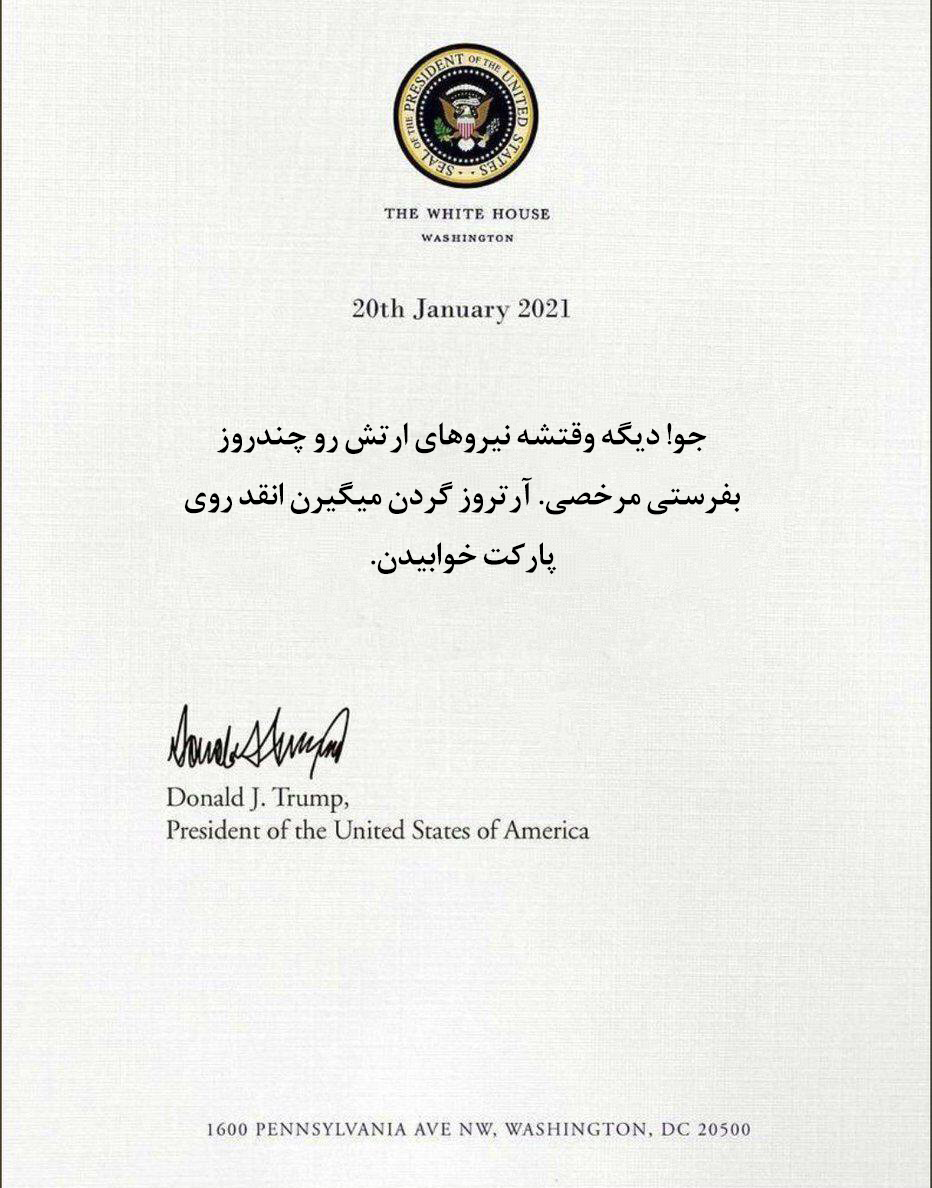 SEAL OF THE PRESIDENT OF THE UNITED STATES

THE WHITE HOUSE
WASHINGTON

20th January 2021

جو! دیگه وقتشه نیروهای ارتش رو چندروز بفرستی مرخصی. آرتروز گردن میگیرن انقد روی پارکت خوابیدن.

Donald J. Trump,
President of the United States of America

1600 PENNSYLVANIA AVE NW, WASHINGTON, DC 20500